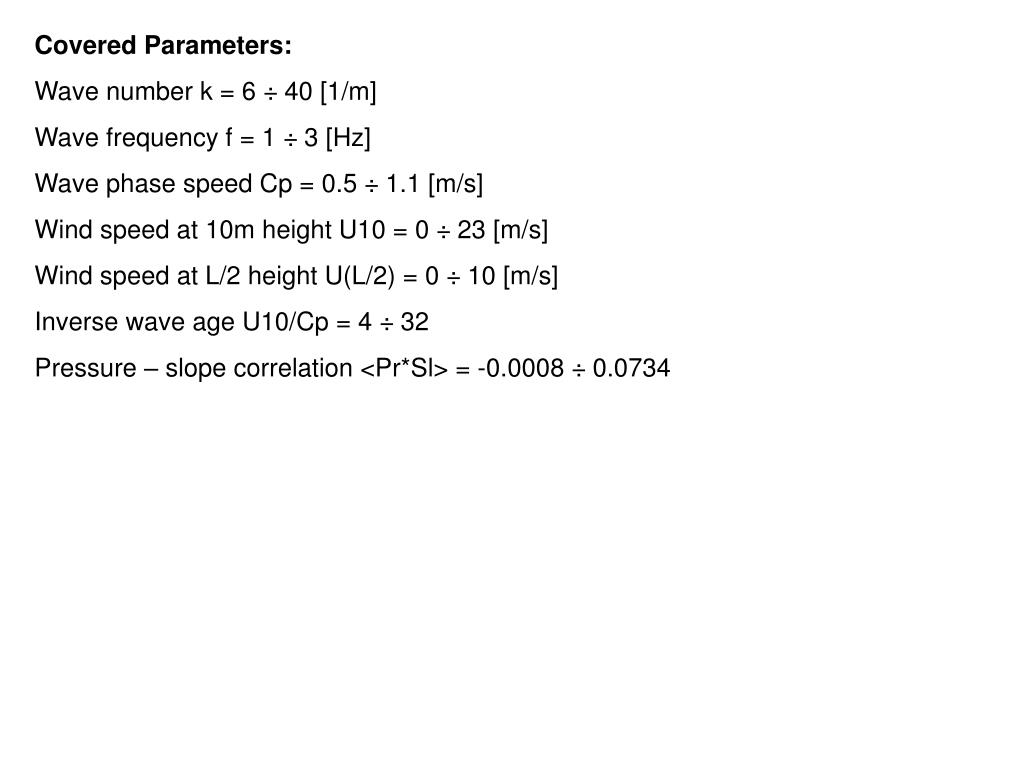 Covered Parameters:

Wave number k = 6 ÷ 40 [1/m]

Wave frequency f = 1 ÷ 3 [Hz]

Wave phase speed Cp = 0.5 ÷ 1.1 [m/s]

Wind speed at 10m height U10 = 0 ÷ 23 [m/s]

Wind speed at L/2 height U(L/2) = 0 ÷ 10 [m/s]

Inverse wave age U10/Cp = 4 ÷ 32

Pressure – slope correlation <Pr*Sl> = -0.0008 ÷ 0.0734